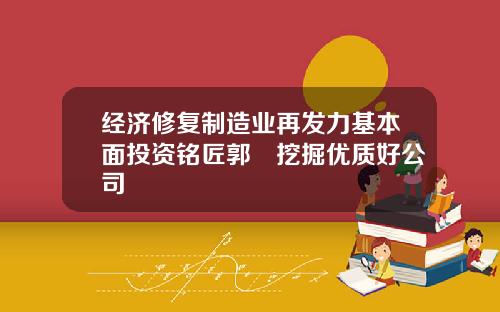 经济修复制造业再发力基本面投资铭匠郭　挖掘优质好公司